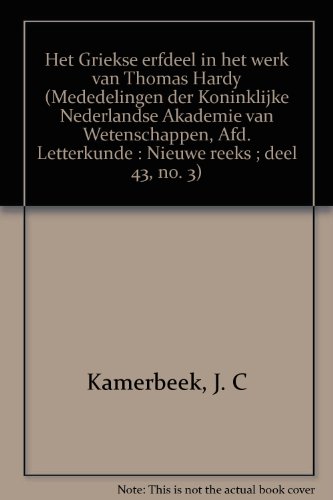 Het Griekse erfdeel in het werk van Thomas Hardy (Mededelingen der Koninklijke Nederlandse Akademie van Wetenschappen, Afd. Letterkunde : Nieuwe reeks ; deel 43, no. 3)

Kamerbeek, J. C

Note: This is not the actual book cover